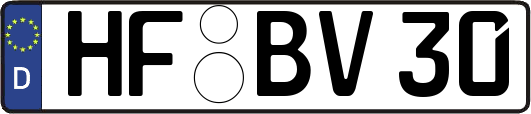 D HF BV 30